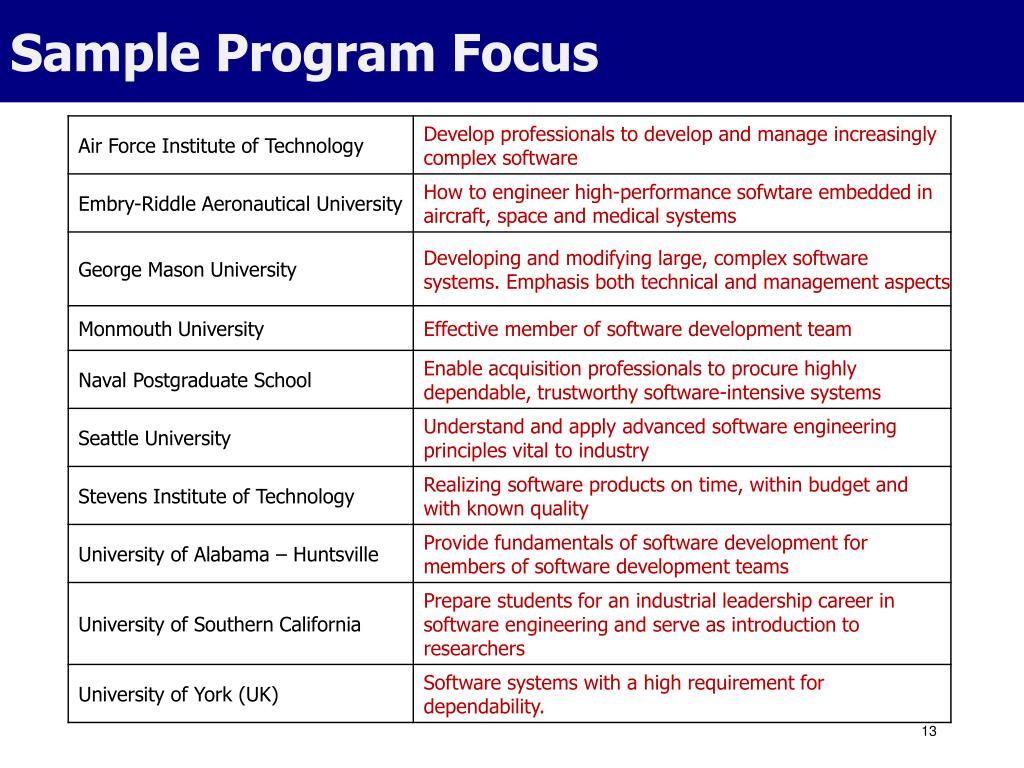 Sample Program Focus

| | |
|---|---|
| Air Force Institute of Technology | Develop professionals to develop and manage increasingly complex software |
| Embry-Riddle Aeronautical University | How to engineer high-performance sofwtare embedded in aircraft, space and medical systems |
| George Mason University | Developing and modifying large, complex software systems. Emphasis both technical and management aspects |
| Monmouth University | Effective member of software development team |
| Naval Postgraduate School | Enable acquisition professionals to procure highly dependable, trustworthy software-intensive systems |
| Seattle University | Understand and apply advanced software engineering principles vital to industry |
| Stevens Institute of Technology | Realizing software products on time, within budget and with known quality |
| University of Alabama – Huntsville | Provide fundamentals of software development for members of software development teams |
| University of Southern California | Prepare students for an industrial leadership career in software engineering and serve as introduction to researchers |
| University of York (UK) | Software systems with a high requirement for dependability. |

13